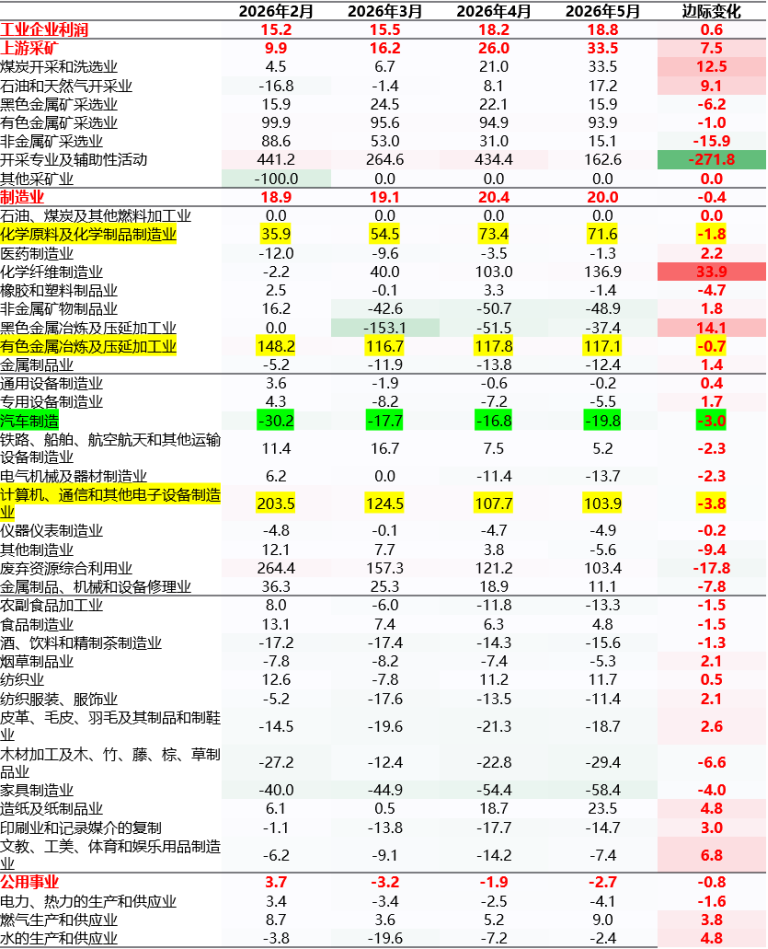 | | 2026年2月 | 2026年3月 | 2026年4月 | 2026年5月 | 边际变化 |
|---|---|---|---|---|---|
| 工业企业利润 | 15.2 | 15.5 | 18.2 | 18.8 | 0.6 |
| 上游采矿 | 9.9 | 16.2 | 26.0 | 33.5 | 7.5 |
| 煤炭开采和洗选业 | 4.5 | 6.7 | 21.0 | 33.5 | 12.5 |
| 石油和天然气开采业 | -16.8 | -1.4 | 8.1 | 17.2 | 9.1 |
| 黑色金属矿采选业 | 15.9 | 24.5 | 22.1 | 15.9 | -6.2 |
| 有色金属矿采选业 | 99.9 | 95.6 | 94.9 | 93.9 | -1.0 |
| 非金属矿采选业 | 88.6 | 53.0 | 31.0 | 15.1 | -15.9 |
| 开采专业及辅助性活动 | 441.2 | 264.6 | 434.4 | 162.6 | -271.8 |
| 其他采矿业 | -100.0 | 0.0 | 0.0 | 0.0 | 0.0 |
| 制造业 | 18.9 | 19.1 | 20.4 | 20.0 | -0.4 |
| 石油、煤炭及其他燃料加工业 | 0.0 | 0.0 | 0.0 | 0.0 | 0.0 |
| 化学原料及化学制品制造业 | 35.9 | 54.5 | 73.4 | 71.6 | -1.8 |
| 医药制造业 | -12.0 | -9.6 | -3.5 | -1.3 | 2.2 |
| 化学纤维制造业 | -2.2 | 40.0 | 103.0 | 136.9 | 33.9 |
| 橡胶和塑料制品业 | 2.5 | -0.1 | 3.3 | -1.4 | -4.7 |
| 非金属矿物制品业 | 16.2 | -42.6 | -50.7 | -48.9 | 1.8 |
| 黑色金属冶炼及压延加工业 | 0.0 | -153.1 | -51.5 | -37.4 | 14.1 |
| 有色金属冶炼及压延加工业 | 148.2 | 116.7 | 117.8 | 117.1 | -0.7 |
| 金属制品业 | -5.2 | -11.9 | -13.8 | -12.4 | 1.4 |
| 通用设备制造业 | 3.6 | -1.9 | -0.6 | -0.2 | 0.4 |
| 专用设备制造业 | 4.3 | -8.2 | -7.2 | -5.5 | 1.7 |
| 汽车制造 | -30.2 | -17.7 | -16.8 | -19.8 | -3.0 |
| 铁路、船舶、航空航天和其他运输设备制造业 | 11.4 | 16.7 | 7.5 | 5.2 | -2.3 |
| 电气机械及器材制造业 | 6.2 | 0.0 | -11.4 | -13.7 | -2.3 |
| 计算机、通信和其他电子设备制造业 | 203.5 | 124.5 | 107.7 | 103.9 | -3.8 |
| 仪器仪表制造业 | -4.8 | -0.1 | -4.7 | -4.9 | -0.2 |
| 其他制造业 | 12.1 | 7.7 | 3.8 | -5.6 | -9.4 |
| 废弃资源综合利用业 | 264.4 | 157.3 | 121.2 | 103.4 | -17.8 |
| 金属制品、机械和设备修理业 | 36.3 | 25.3 | 18.9 | 11.1 | -7.8 |
| 农副食品加工业 | 8.0 | -6.0 | -11.8 | -13.3 | -1.5 |
| 食品制造业 | 13.1 | 7.4 | 6.3 | 4.8 | -1.5 |
| 酒、饮料和精制茶制造业 | -17.2 | -17.4 | -14.3 | -15.6 | -1.3 |
| 烟草制品业 | -7.8 | -8.2 | -7.4 | -5.3 | 2.1 |
| 纺织业 | 12.6 | -7.8 | 11.2 | 11.7 | 0.5 |
| 纺织服装、服饰业 | -5.2 | -17.6 | -13.5 | -11.4 | 2.1 |
| 皮革、毛皮、羽毛及其制品和制鞋业 | -14.5 | -19.6 | -21.3 | -18.7 | 2.6 |
| 木材加工及木、竹、藤、棕、草制品业 | -27.2 | -12.4 | -22.8 | -29.4 | -6.6 |
| 家具制造业 | -40.0 | -44.9 | -54.4 | -58.4 | -4.0 |
| 造纸及纸制品业 | 6.1 | 0.5 | 18.7 | 23.5 | 4.8 |
| 印刷业和记录媒介的复制 | -1.1 | -13.8 | -17.7 | -14.7 | 3.0 |
| 文教、工美、体育和娱乐用品制造业 | -6.2 | -9.1 | -14.2 | -7.4 | 6.8 |
| 公用事业 | 3.7 | -3.2 | -1.9 | -2.7 | -0.8 |
| 电力、热力的生产和供应业 | 3.4 | -3.4 | -2.5 | -4.1 | -1.6 |
| 燃气生产和供应业 | 8.7 | 3.6 | 5.2 | 9.0 | 3.8 |
| 水的生产和供应业 | -3.8 | -19.6 | -7.2 | -2.4 | 4.8 |